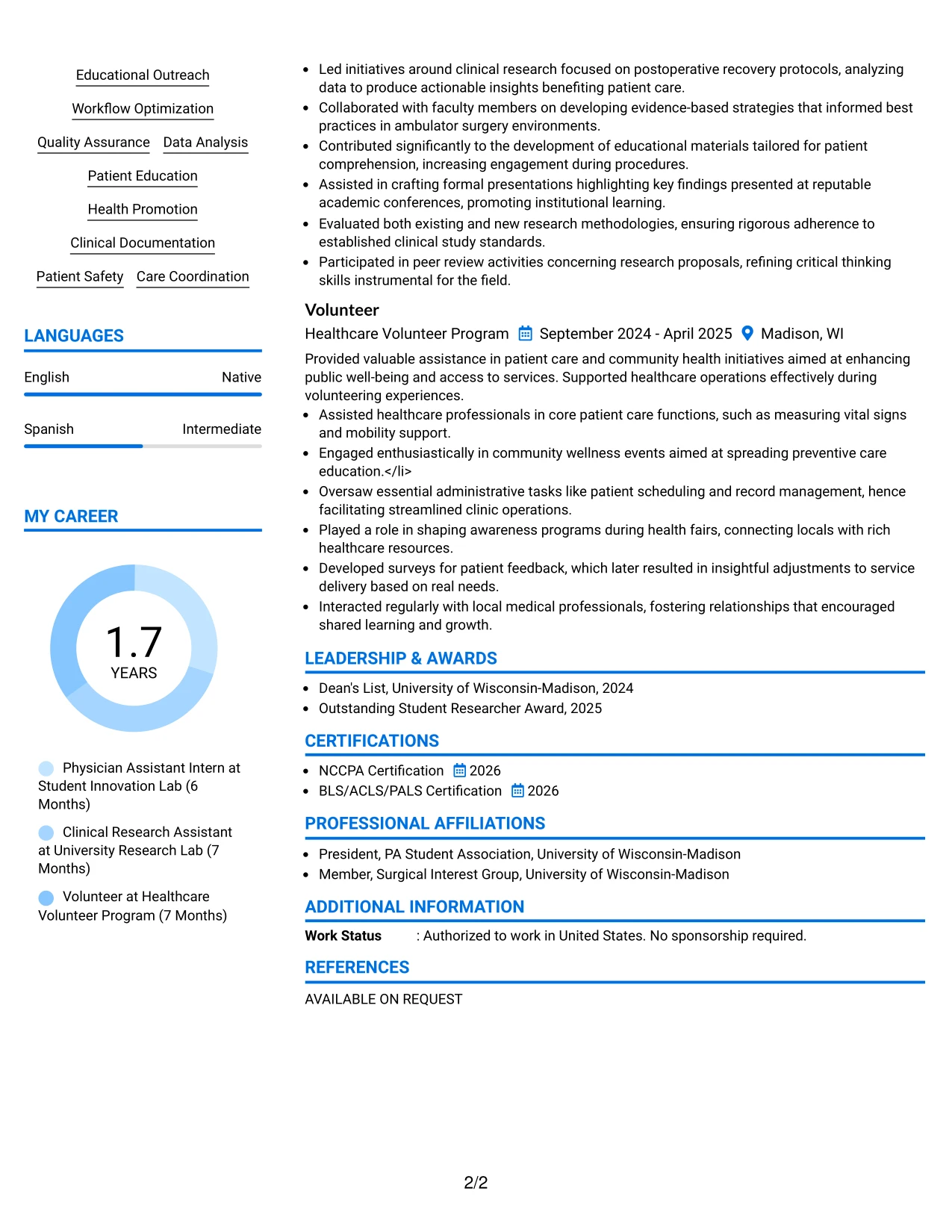 Educational Outreach

Workflow Optimization

Quality Assurance

Data Analysis

Patient Education

Health Promotion

Clinical Documentation

Patient Safety

Care Coordination

LANGUAGES

English
Native

Spanish
Intermediate

MY CAREER

1.7
YEARS

Physician Assistant Intern at Student Innovation Lab (6 Months)

Clinical Research Assistant at University Research Lab (7 Months)

Volunteer at Healthcare Volunteer Program (7 Months)

• Led initiatives around clinical research focused on postoperative recovery protocols, analyzing data to produce actionable insights benefiting patient care.
• Collaborated with faculty members on developing evidence-based strategies that informed best practices in ambulator surgery environments.
• Contributed significantly to the development of educational materials tailored for patient comprehension, increasing engagement during procedures.
• Assisted in crafting formal presentations highlighting key findings presented at reputable academic conferences, promoting institutional learning.
• Evaluated both existing and new research methodologies, ensuring rigorous adherence to established clinical study standards.
• Participated in peer review activities concerning research proposals, refining critical thinking skills instrumental for the field.

Volunteer
Healthcare Volunteer Program September 2024 - April 2025 Madison, WI

Provided valuable assistance in patient care and community health initiatives aimed at enhancing public well-being and access to services. Supported healthcare operations effectively during volunteering experiences.

• Assisted healthcare professionals in core patient care functions, such as measuring vital signs and mobility support.
• Engaged enthusiastically in community wellness events aimed at spreading preventive care education.</li>
• Oversaw essential administrative tasks like patient scheduling and record management, hence facilitating streamlined clinic operations.
• Played a role in shaping awareness programs during health fairs, connecting locals with rich healthcare resources.
• Developed surveys for patient feedback, which later resulted in insightful adjustments to service delivery based on real needs.
• Interacted regularly with local medical professionals, fostering relationships that encouraged shared learning and growth.

LEADERSHIP & AWARDS

• Dean's List, University of Wisconsin-Madison, 2024
• Outstanding Student Researcher Award, 2025

CERTIFICATIONS

• NCCPA Certification 2026
• BLS/ACLS/PALS Certification 2026

PROFESSIONAL AFFILIATIONS

• President, PA Student Association, University of Wisconsin-Madison
• Member, Surgical Interest Group, University of Wisconsin-Madison

ADDITIONAL INFORMATION

Work Status : Authorized to work in United States. No sponsorship required.

REFERENCES

AVAILABLE ON REQUEST

2/2